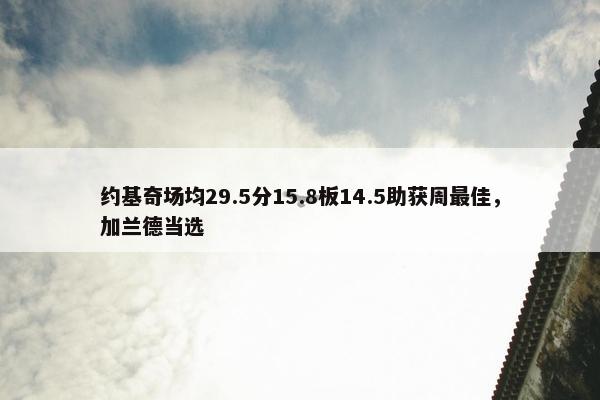 约基奇场均29.5分15.8板14.5助获周最佳，加兰德当选